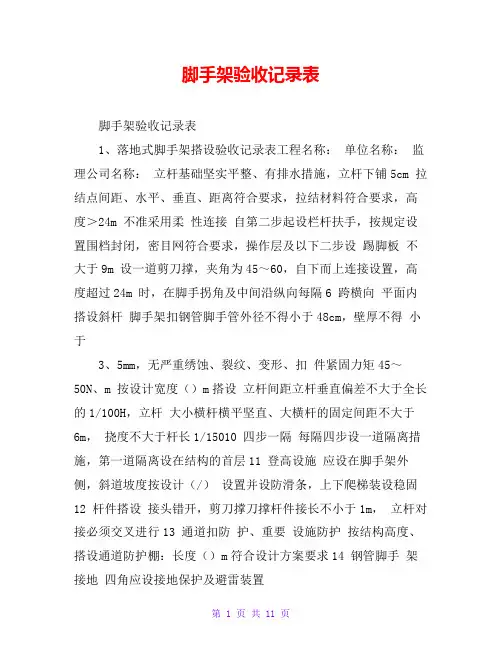 脚手架验收记录表

脚手架验收记录表

1、落地式脚手架搭设验收记录表工程名称： 单位名称： 监理公司名称： 立杆基础坚实平整、有排水措施，立杆下铺 5cm 拉结点间距、水平、垂直、距离符合要求，拉结材料符合要求，高度＞24m 不准采用柔 性连接 自第二步起设栏杆扶手，按规定设置围档封闭，密目网符合要求，操作层及以下二步设 踢脚板 不大于 9m 设一道剪刀撑，夹角为 45～60，自下而上连接设置，高度超过 24m 时，在脚手拐角及中间沿纵向每隔 6 跨横向 平面内搭设斜杆 脚手架扣钢管脚手管外径不得小于 48cm，壁厚不得 小于

3、5mm，无严重绣蚀、裂纹、变形、扣 件紧固力矩 45～50N、m 按设计宽度（）m 搭设 立杆间距立杆垂直偏差不大于全长的 1/100H，立杆 大小横杆横平竖直、大横杆的固定间距不大于 6m， 挠度不大于杆长 1/15010 四步一隔 每隔四步设一道隔离措施，第一道隔离设在结构的首层 11 登高设施 应设在脚手架外侧，斜道坡度按设计（/） 设置并设防滑条，上下爬梯装设稳固 12 杆件搭设 接头错开，剪刀撑刀撑杆件接长不小于 1m， 立杆对接必须交叉进行 13 通道扣防 护、重要 设施防护 按结构高度、搭设通道防护棚：长度（）m 符合设计方案要求 14 钢管脚手 架接地 四角应设接地保护及避雷装置

第 1 页 共 11 页